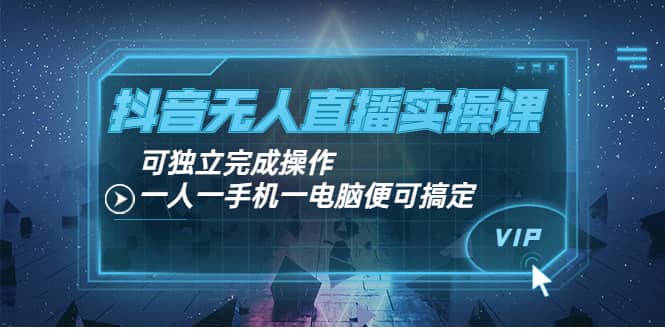 抖音无人直播实操课

可独立完成操作

一人一手机一电脑便可搞定

VIP